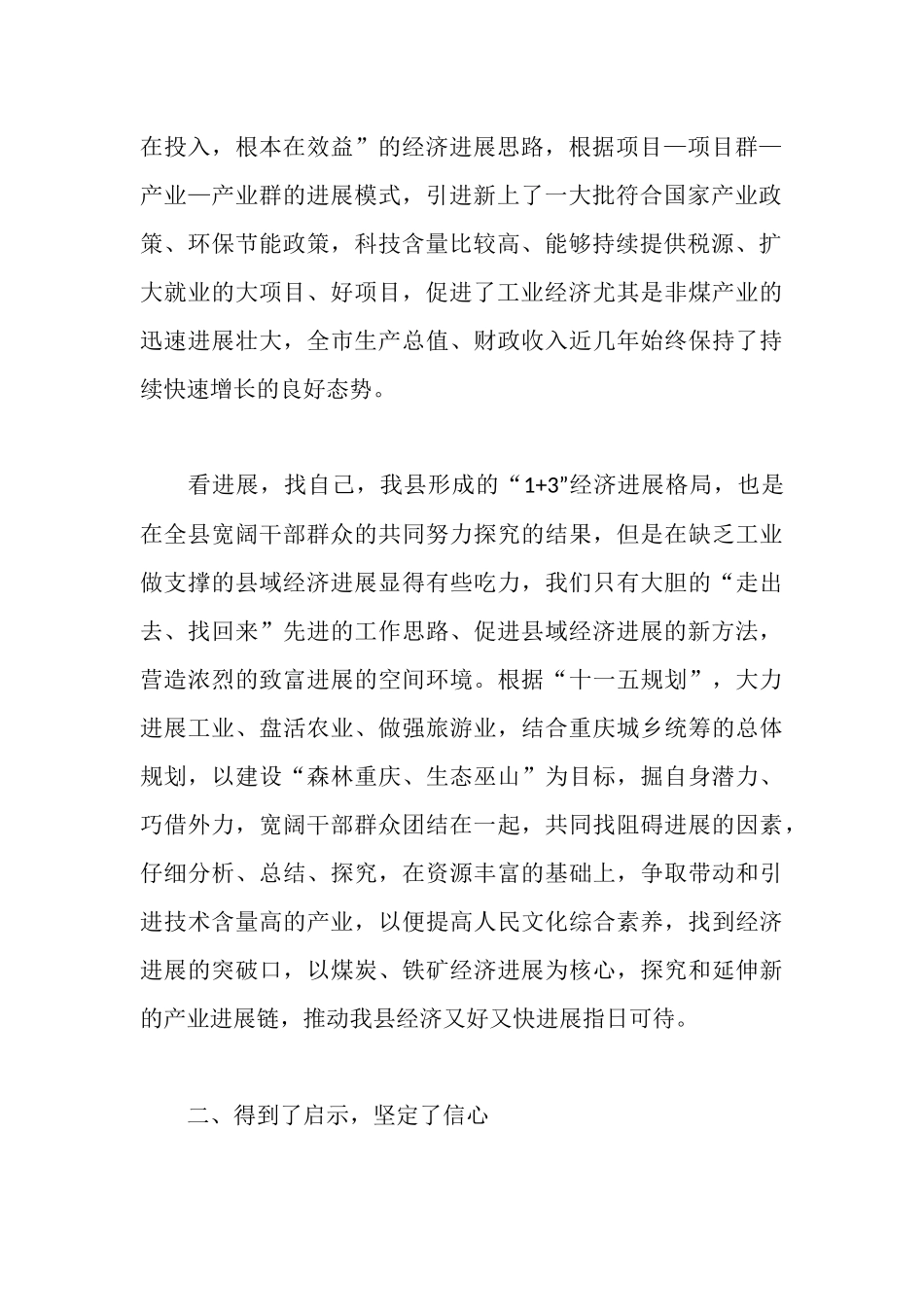 在投入，根本在效益”的经济进展思路，根据项目—项目群—产业—产业群的进展模式，引进新上了一大批符合国家产业政策、环保节能政策，科技含量比较高、能够持续提供税源、扩大就业的大项目、好项目，促进了工业经济尤其是非煤产业的迅速进展壮大，全市生产总值、财政收入近几年始终保持了持续快速增长的良好态势。

看进展，找自己，我县形成的“1+3”经济进展格局，也是在全县宽阔干部群众的共同努力探究的结果，但是在缺乏工业做支撑的县域经济进展显得有些吃力，我们只有大胆的“走出去、找回来”先进的工作思路、促进县域经济进展的新方法，营造浓烈的致富进展的空间环境。根据“十一五规划”，大力进展工业、盘活农业、做强旅游业，结合重庆城乡统筹的总体规划，以建设“森林重庆、生态巫山”为目标，掘自身潜力、巧借外力，宽阔干部群众团结在一起，共同找阻碍进展的因素，仔细分析、总结、探究，在资源丰富的基础上，争取带动和引进技术含量高的产业，以便提高人民文化综合素养，找到经济进展的突破口，以煤炭、铁矿经济进展为核心，探究和延伸新的产业进展链，推动我县经济又好又快进展指日可待。

二、得到了启示，坚定了信心